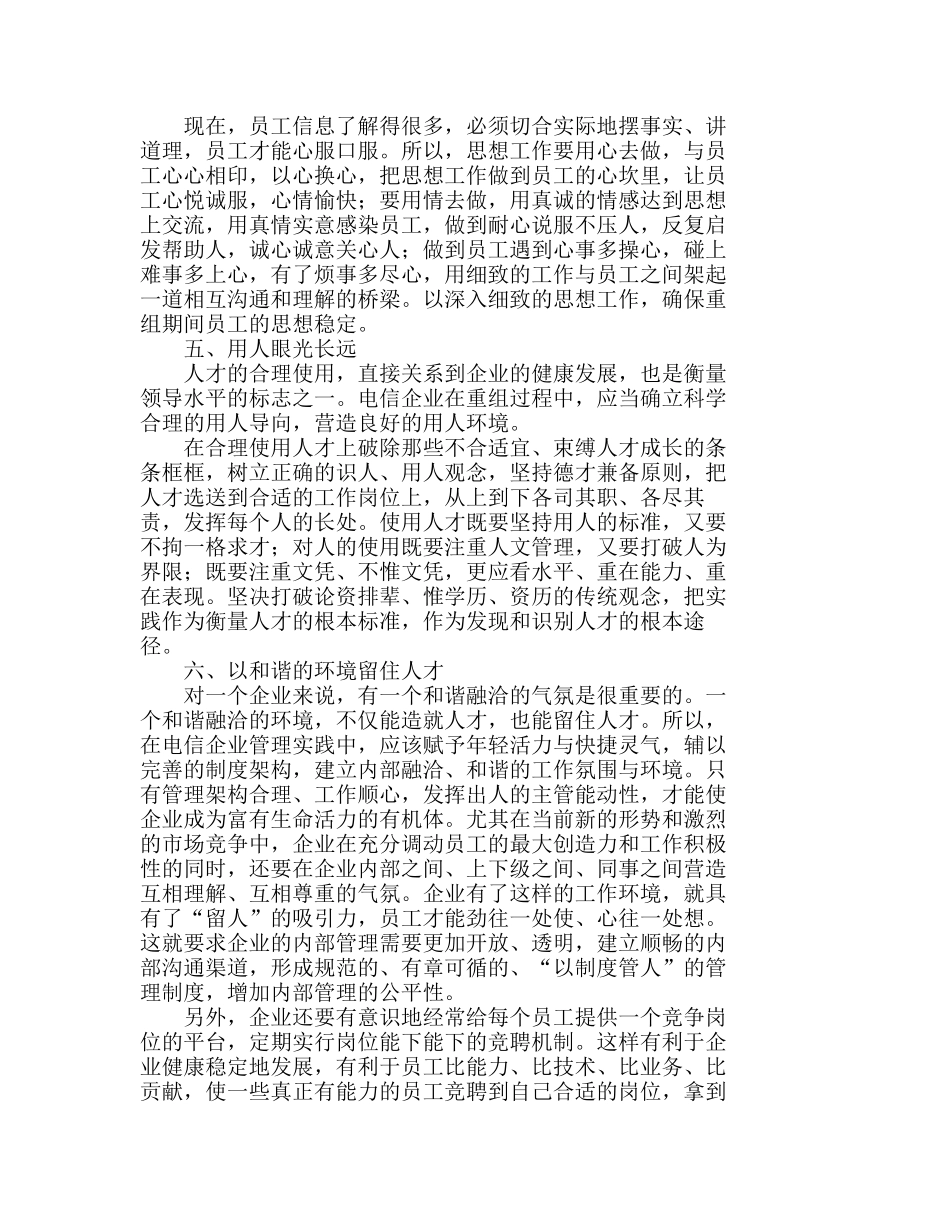 现在，员工信息了解得很多，必须切合实际地摆事实、讲道理，员工才能心服口服。所以，思想工作要用心去做，与员工心心相印，以心换心，把思想工作做到员工的心坎里，让员工心悦诚服，心情愉快；要用情去做，用真诚的情感达到思想上交流，用真情实意感染员工，做到耐心说服不压人，反复启发帮助人，诚心诚意关心人；做到员工遇到心事多操心，碰上难事多上心，有了烦事多尽心，用细致的工作与员工之间架起一道相互沟通和理解的桥梁。以深入细致的思想工作，确保重组期间员工的思想稳定。

五、用人眼光长远

人才的合理使用，直接关系到企业的健康发展，也是衡量领导水平的标志之一。电信企业在重组过程中，应当确立科学合理的用人导向，营造良好的用人环境。

在合理使用人才上破除那些不合适宜、束缚人才成长的条条框框，树立正确的识人、用人观念，坚持德才兼备原则，把人才选送到合适的工作岗位上，从上到下各司其职、各尽其责，发挥每个人的长处。使用人才既要坚持用人的标准，又要不拘一格求才；对人的使用既要注重人文管理，又要打破人为界限；既要注重文凭、不惟文凭，更应看水平、重在能力、重在表现。坚决打破论资排辈、惟学历、资历的传统观念，把实践作为衡量人才的根本标准，作为发现和识别人才的根本途径。

六、以和谐的环境留住人才

对一个企业来说，有一个和谐融洽的气氛是很重要的。一个和谐融洽的环境，不仅能造就人才，也能留住人才。所以，在电信企业管理实践中，应该赋予年轻活力与快捷灵气，辅以完善的制度架构，建立内部融洽、和谐的工作氛围与环境。只有管理架构合理、工作顺心，发挥出人的主管能动性，才能使企业成为富有生命活力的有机体。尤其在当前新的形势和激烈的市场竞争中，企业在充分调动员工的最大创造力和工作积极性的同时，还要在企业内部之间、上下级之间、同事之间营造互相理解、互相尊重的气氛。企业有了这样的工作环境，就具有了“留人”的吸引力，员工才能劲往一处使、心往一处想。这就要求企业的内部管理需要更加开放、透明，建立顺畅的内部沟通渠道，形成规范的、有章可循的、“以制度管人”的管理制度，增加内部管理的公平性。

另外，企业还要有意识地经常给每个员工提供一个竞争岗位的平台，定期实行岗位能下能下的竞聘机制。这样有利于企业健康稳定地发展，有利于员工比能力、比技术、比业务、比贡献，使一些真正有能力的员工竞聘到自己合适的岗位，拿到